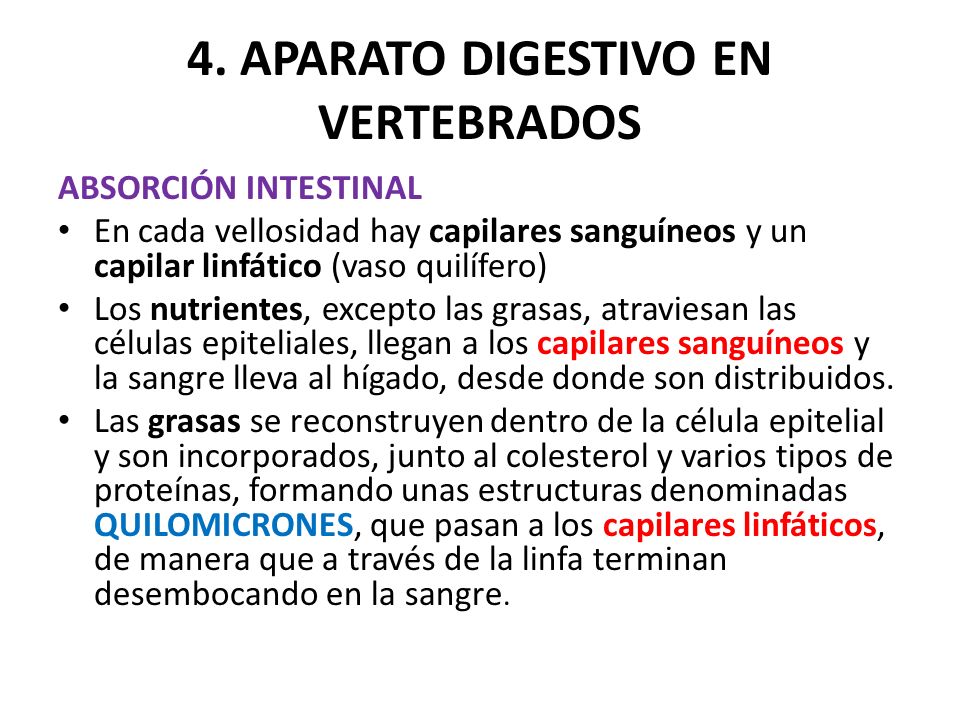 4. APARATO DIGESTIVO EN VERTEBRADOS

ABSORCIÓN INTESTINAL

• En cada vellosidad hay capilares sanguíneos y un capilar linfático (vaso quilífero)
• Los nutrientes, excepto las grasas, atraviesan las células epiteliales, llegan a los capilares sanguíneos y la sangre lleva al hígado, desde donde son distribuidos.
• Las grasas se reconstruyen dentro de la célula epitelial y son incorporados, junto al colesterol y varios tipos de proteínas, formando unas estructuras denominadas QUILOMICRONES, que pasan a los capilares linfáticos, de manera que a través de la linfa terminan desembocando en la sangre.